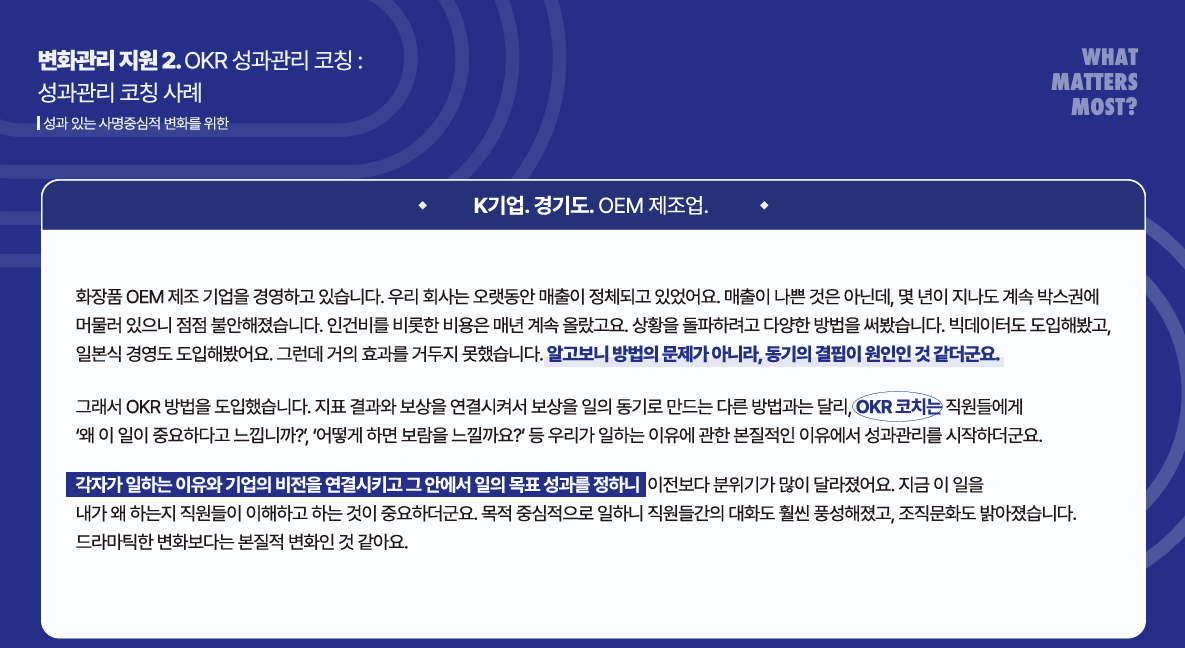 변화관리 지원 2. OKR 성과관리 코칭 :
성과관리 코칭 사례

성과 있는 사명중심적 변화를 위한

WHAT
MATTERS
MOST?

K기업. 경기도. OEM 제조업.

화장품 OEM 제조 기업을 경영하고 있습니다. 우리 회사는 오랫동안 매출이 정체되고 있었어요. 매출이 나쁜 것은 아닌데, 몇 년이 지나도 계속 박스권에 머물러 있으니 점점 불안해졌습니다. 인건비를 비롯한 비용은 매년 계속 올랐고요. 상황을 돌파하려고 다양한 방법을 써봤습니다. 빅데이터도 도입해봤고, 일본식 경영도 도입해봤어요. 그런데 거의 효과를 거두지 못했습니다. 알고보니 방법의 문제가 아니라, 동기의 결핍이 원인인 것 같더군요.

그래서 OKR 방법을 도입했습니다. 지표 결과와 보상을 연결시켜서 보상을 일의 동기로 만드는 다른 방법과는 달리, OKR 코치는 직원들에게 '왜 이 일이 중요하다고 느낍니까?', '어떻게 하면 보람을 느낄까요?' 등 우리가 일하는 이유에 관한 본질적인 이유에서 성과관리를 시작하더군요.

각자가 일하는 이유와 기업의 비전을 연결시키고 그 안에서 일의 목표 성과를 정하니 이전보다 분위기가 많이 달라졌어요. 지금 이 일을 내가 왜 하는지 직원들이 이해하고 하는 것이 중요하더군요. 목적 중심적으로 일하니 직원들간의 대화도 훨씬 풍성해졌고, 조직문화도 밝아졌습니다. 드라마틱한 변화보다는 본질적 변화인 것 같아요.